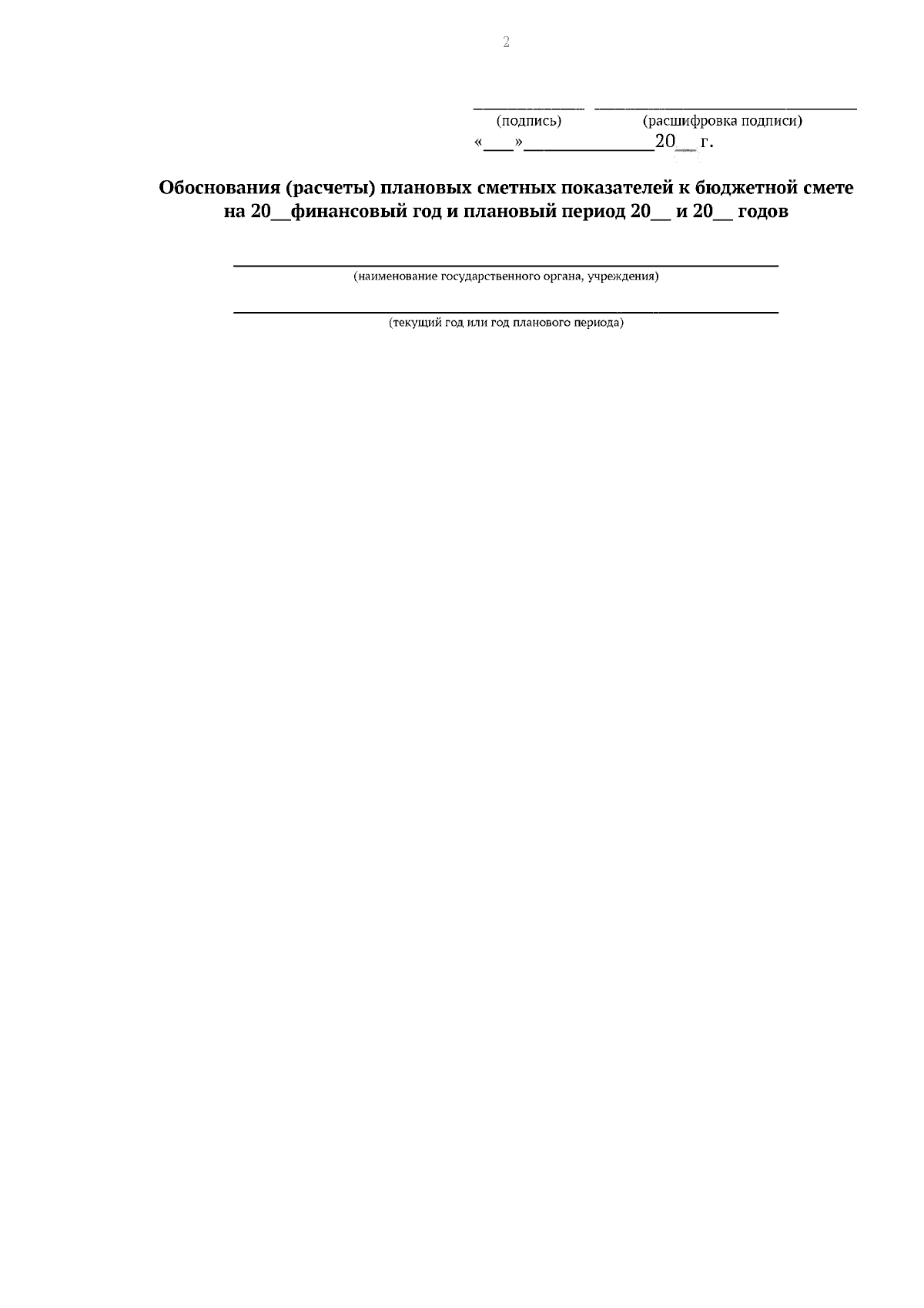 2

____ ____
(подпись) (расшифровка подписи)
«____»____20____ г.

Обоснования (расчеты) плановых сметных показателей к бюджетной смете на 20____финансовый год и плановый период 20____ и 20____ годов

____
(наименование государственного органа, учреждения)

____
(текущий год или год планового периода)